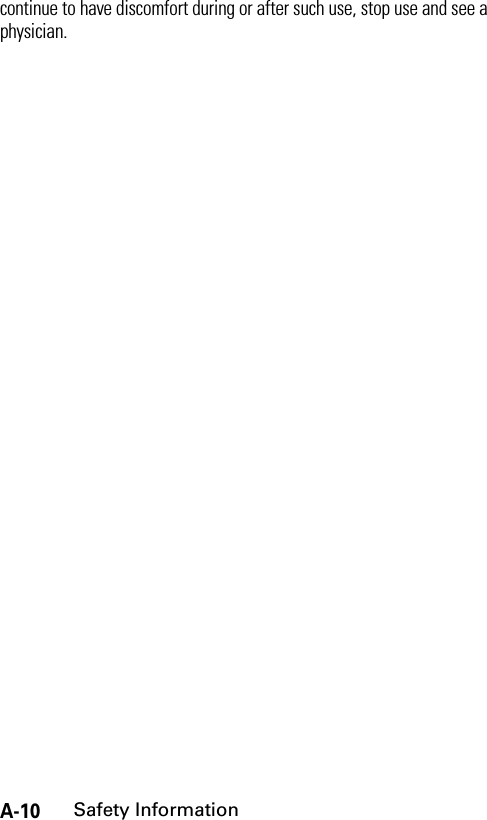 continue to have discomfort during or after such use, stop use and see a physician.

A-10 Safety Information